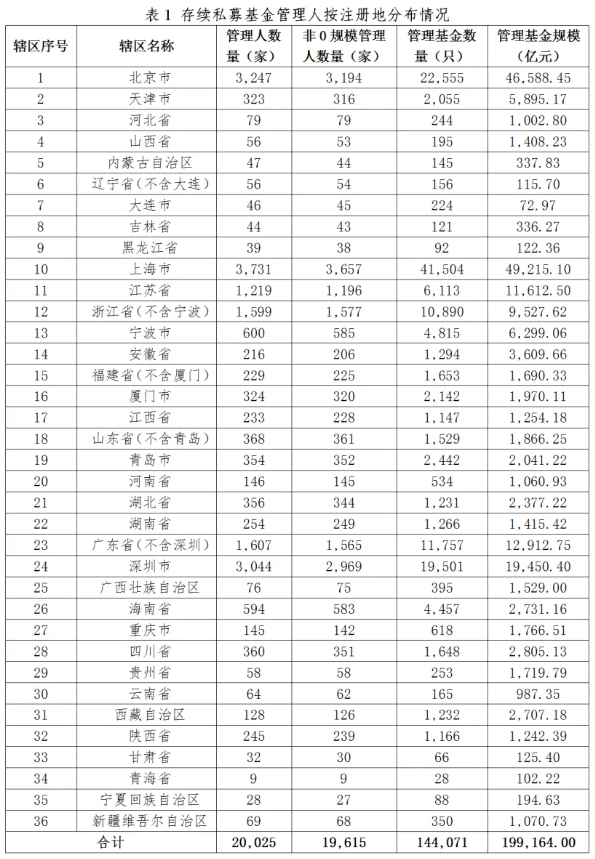 表 1 存续私募基金管理人按注册地分布情况

| 辖区序号 | 辖区名称 | 管理人数量（家） | 非 0 规模管理人数量（家） | 管理基金数量（只） | 管理基金规模（亿元） |
|---|---|---|---|---|---|
| 1 | 北京市 | 3,247 | 3,194 | 22,555 | 46,588.45 |
| 2 | 天津市 | 323 | 316 | 2,055 | 5,895.17 |
| 3 | 河北省 | 79 | 79 | 244 | 1,002.80 |
| 4 | 山西省 | 56 | 53 | 195 | 1,408.23 |
| 5 | 内蒙古自治区 | 47 | 44 | 145 | 337.83 |
| 6 | 辽宁省（不含大连） | 56 | 54 | 156 | 115.70 |
| 7 | 大连市 | 46 | 45 | 224 | 72.97 |
| 8 | 吉林省 | 44 | 43 | 121 | 336.27 |
| 9 | 黑龙江省 | 39 | 38 | 92 | 122.36 |
| 10 | 上海市 | 3,731 | 3,657 | 41,504 | 49,215.10 |
| 11 | 江苏省 | 1,219 | 1,196 | 6,113 | 11,612.50 |
| 12 | 浙江省（不含宁波） | 1,599 | 1,577 | 10,890 | 9,527.62 |
| 13 | 宁波市 | 600 | 585 | 4,815 | 6,299.06 |
| 14 | 安徽省 | 216 | 206 | 1,294 | 3,609.66 |
| 15 | 福建省（不含厦门） | 229 | 225 | 1,653 | 1,690.33 |
| 16 | 厦门市 | 324 | 320 | 2,142 | 1,970.11 |
| 17 | 江西省 | 233 | 228 | 1,147 | 1,254.18 |
| 18 | 山东省（不含青岛） | 368 | 361 | 1,529 | 1,866.25 |
| 19 | 青岛市 | 354 | 352 | 2,442 | 2,041.22 |
| 20 | 河南省 | 146 | 145 | 534 | 1,060.93 |
| 21 | 湖北省 | 356 | 344 | 1,231 | 2,377.22 |
| 22 | 湖南省 | 254 | 249 | 1,266 | 1,415.42 |
| 23 | 广东省（不含深圳） | 1,607 | 1,565 | 11,757 | 12,912.75 |
| 24 | 深圳市 | 3,044 | 2,969 | 19,501 | 19,450.40 |
| 25 | 广西壮族自治区 | 76 | 75 | 395 | 1,529.00 |
| 26 | 海南省 | 594 | 583 | 4,457 | 2,731.16 |
| 27 | 重庆市 | 145 | 142 | 618 | 1,766.51 |
| 28 | 四川省 | 360 | 351 | 1,648 | 2,805.13 |
| 29 | 贵州省 | 58 | 58 | 253 | 1,719.79 |
| 30 | 云南省 | 64 | 62 | 165 | 987.35 |
| 31 | 西藏自治区 | 128 | 126 | 1,232 | 2,707.18 |
| 32 | 陕西省 | 245 | 239 | 1,166 | 1,242.39 |
| 33 | 甘肃省 | 32 | 30 | 66 | 125.40 |
| 34 | 青海省 | 9 | 9 | 28 | 102.22 |
| 35 | 宁夏回族自治区 | 28 | 27 | 88 | 194.63 |
| 36 | 新疆维吾尔自治区 | 69 | 68 | 350 | 1,070.73 |
| 合计 | | 20,025 | 19,615 | 144,071 | 199,164.00 |